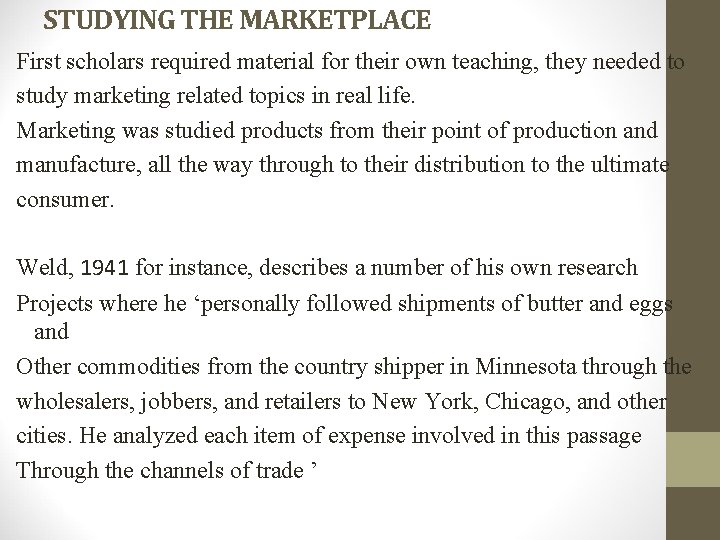 STUDYING THE MARKETPLACE

First scholars required material for their own teaching, they needed to study marketing related topics in real life.

Marketing was studied products from their point of production and manufacture, all the way through to their distribution to the ultimate consumer.

Weld, 1941 for instance, describes a number of his own research Projects where he 'personally followed shipments of butter and eggs and

Other commodities from the country shipper in Minnesota through the wholesalers, jobbers, and retailers to New York, Chicago, and other cities. He analyzed each item of expense involved in this passage Through the channels of trade '